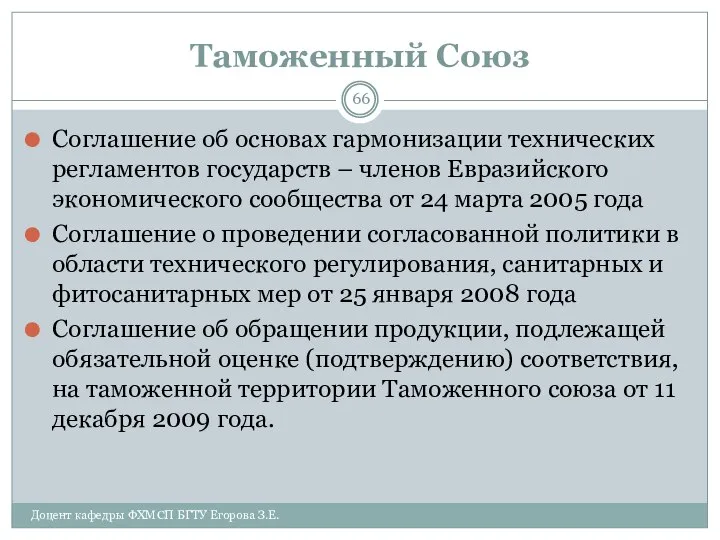 Таможенный Союз

66

Соглашение об основах гармонизации технических регламентов государств – членов Евразийского экономического сообщества от 24 марта 2005 года

Соглашение о проведении согласованной политики в области технического регулирования, санитарных и фитосанитарных мер от 25 января 2008 года

Соглашение об обращении продукции, подлежащей обязательной оценке (подтверждению) соответствия, на таможенной территории Таможенного союза от 11 декабря 2009 года.

Доцент кафедры ФХМСП БГТУ Егорова З.Е.